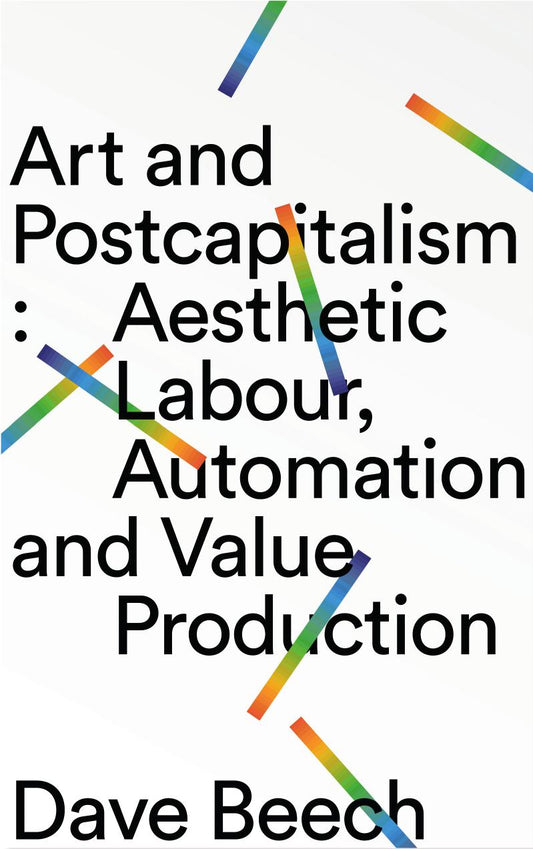 Art and Postcapitalism : Aesthetic Labour, Automation and Value Production

Dave Beech